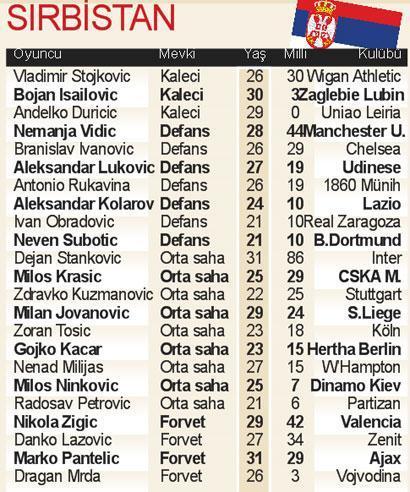 SIRBİSTAN

| Oyuncu | Mevki | Yaş | Milli | Kulübü |
|---|---|---|---|---|
| Vladimir Stojkovic | Kaleci | 26 | 30 | Wigan Athletic |
| Bojan Isailovic | Kaleci | 30 | 3 | Zaglebie Lubin |
| Andelko Duricic | Kaleci | 29 | 0 | Uniao Leiria |
| Nemanja Vidic | Defans | 28 | 44 | Manchester U. |
| Branislav Ivanovic | Defans | 26 | 29 | Chelsea |
| Aleksandar Lukovic | Defans | 27 | 19 | Udinese |
| Antonio Rukavina | Defans | 26 | 19 | 1860 Münih |
| Aleksandar Kolarov | Defans | 24 | 10 | Lazio |
| Ivan Obradovic | Defans | 21 | 10 | Real Zaragoza |
| Neven Subotic | Defans | 21 | 10 | B.Dortmund |
| Dejan Stankovic | Orta saha | 31 | 86 | Inter |
| Milos Krasic | Orta saha | 25 | 29 | CSKA M. |
| Zdravko Kuzmanovic | Orta saha | 22 | 25 | Stuttgart |
| Milan Jovanovic | Orta saha | 29 | 24 | S.Liege |
| Zoran Tosic | Orta saha | 23 | 18 | Köln |
| Gojko Kacar | Orta saha | 23 | 15 | Hertha Berlin |
| Nenad Milijas | Orta saha | 27 | 15 | W.Hampton |
| Milos Ninkovic | Orta saha | 25 | 7 | Dinamo Kiev |
| Radosav Petrovic | Orta saha | 21 | 6 | Partizan |
| Nikola Zigic | Forvet | 29 | 42 | Valencia |
| Danko Lazovic | Forvet | 27 | 34 | Zenit |
| Marko Pantelic | Forvet | 31 | 29 | Ajax |
| Dragan Mrda | Forvet | 26 | 3 | Vojvodina |